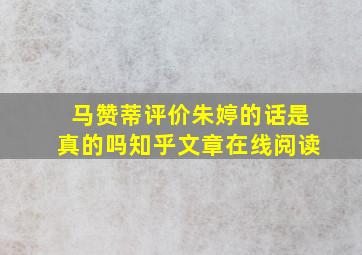 马赞蒂评价朱婷的话是真的吗知乎文章在线阅读